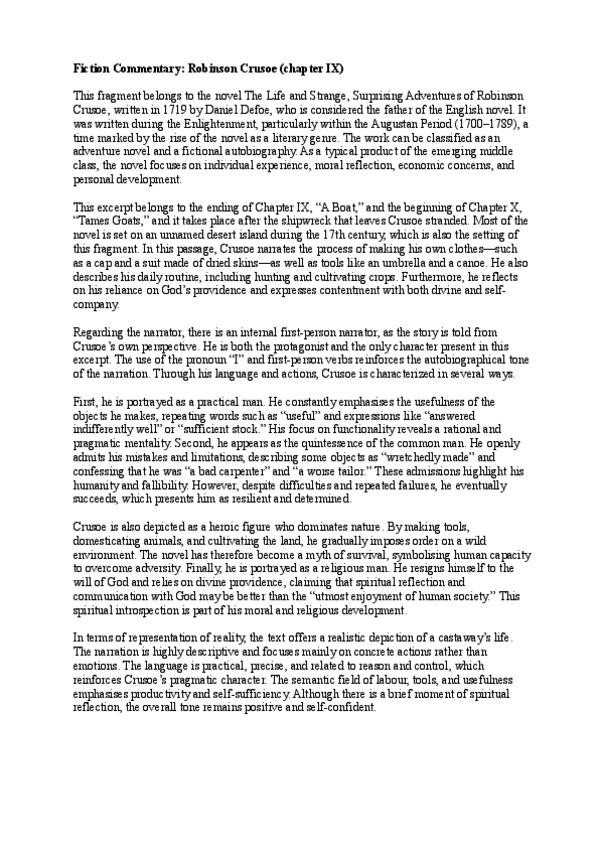 Fiction Commentary: Robinson Crusoe (chapter IX)

This fragment belongs to the novel The Life and Strange, Surprising Adventures of Robinson Crusoe, written in 1719 by Daniel Defoe, who is considered the father of the English novel. It was written during the Enlightenment, particularly within the Augustan Period (1700–1789), a time marked by the rise of the novel as a literary genre. The work can be classified as an adventure novel and a fictional autobiography. As a typical product of the emerging middle class, the novel focuses on individual experience, moral reflection, economic concerns, and personal development.

This excerpt belongs to the ending of Chapter IX, "A Boat," and the beginning of Chapter X, "Tames Goats," and it takes place after the shipwreck that leaves Crusoe stranded. Most of the novel is set on an unnamed desert island during the 17th century, which is also the setting of this fragment. In this passage, Crusoe narrates the process of making his own clothes—such as a cap and a suit made of dried skins—as well as tools like an umbrella and a canoe. He also describes his daily routine, including hunting and cultivating crops. Furthermore, he reflects on his reliance on God's providence and expresses contentment with both divine and self-company.

Regarding the narrator, there is an internal first-person narrator, as the story is told from Crusoe's own perspective. He is both the protagonist and the only character present in this excerpt. The use of the pronoun "I" and first-person verbs reinforces the autobiographical tone of the narration. Through his language and actions, Crusoe is characterized in several ways.

First, he is portrayed as a practical man. He constantly emphasises the usefulness of the objects he makes, repeating words such as "useful" and expressions like "answered indifferently well" or "sufficient stock." His focus on functionality reveals a rational and pragmatic mentality. Second, he appears as the quintessence of the common man. He openly admits his mistakes and limitations, describing some objects as "wretchedly made" and confessing that he was "a bad carpenter" and "a worse tailor." These admissions highlight his humanity and fallibility. However, despite difficulties and repeated failures, he eventually succeeds, which presents him as resilient and determined.

Crusoe is also depicted as a heroic figure who dominates nature. By making tools, domesticating animals, and cultivating the land, he gradually imposes order on a wild environment. The novel has therefore become a myth of survival, symbolising human capacity to overcome adversity. Finally, he is portrayed as a religious man. He resigns himself to the will of God and relies on divine providence, claiming that spiritual reflection and communication with God may be better than the "utmost enjoyment of human society." This spiritual introspection is part of his moral and religious development.

In terms of representation of reality, the text offers a realistic depiction of a castaway's life. The narration is highly descriptive and focuses mainly on concrete actions rather than emotions. The language is practical, precise, and related to reason and control, which reinforces Crusoe's pragmatic character. The semantic field of labour, tools, and usefulness emphasises productivity and self-sufficiency. Although there is a brief moment of spiritual reflection, the overall tone remains positive and self-confident.